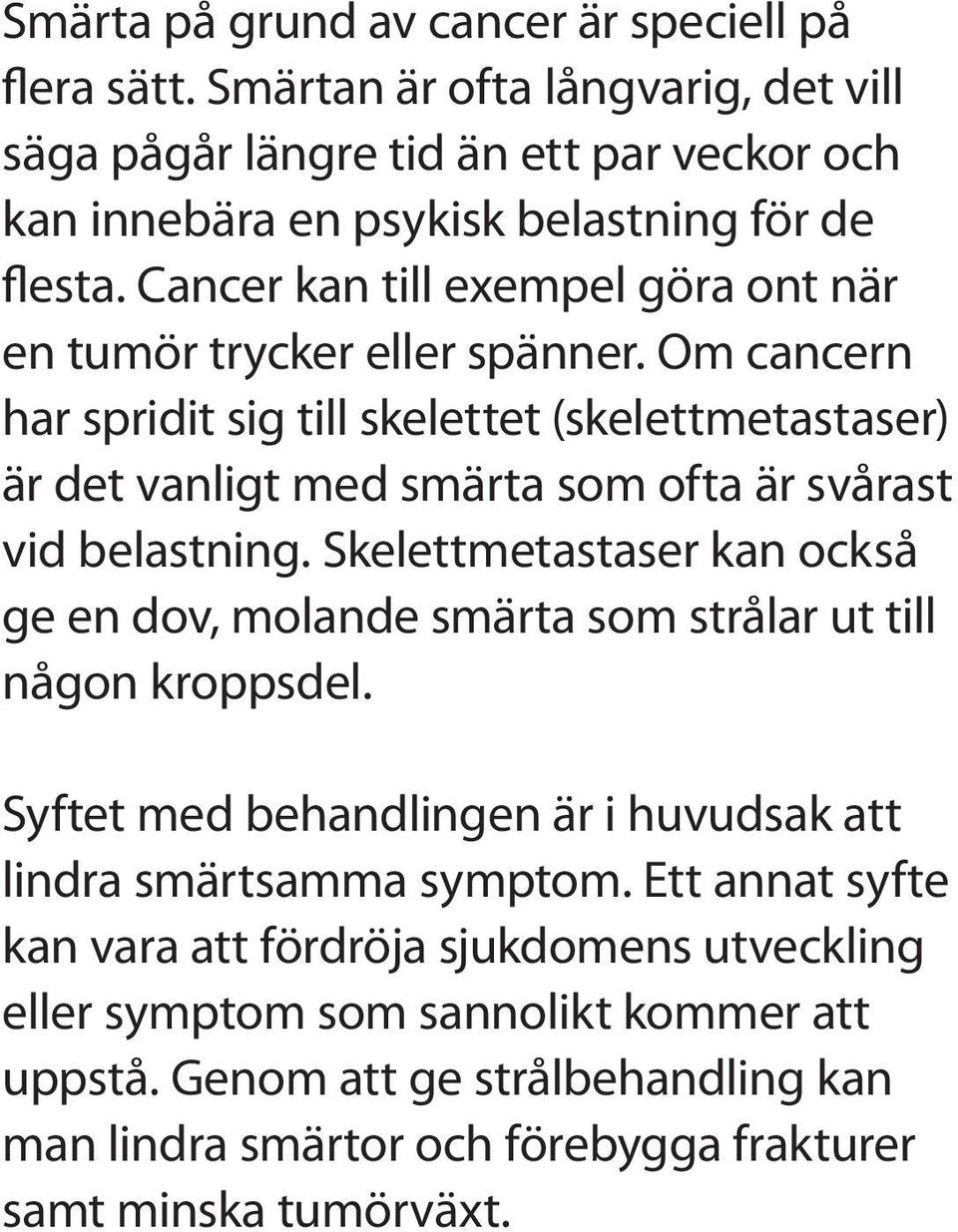 Smärta på grund av cancer är speciell på flera sätt. Smärtan är ofta långvarig, det vill säga pågår längre tid än ett par veckor och kan innebära en psykisk belastning för de flesta. Cancer kan till exempel göra ont när en tumör trycker eller spänner. Om cancern har spridit sig till skelettet (skelettmetastaser) är det vanligt med smärta som ofta är svårast vid belastning. Skelettmetastaser kan också ge en dov, molande smärta som strålar ut till någon kroppsdel.

Syftet med behandlingen är i huvudsak att lindra smärtsamma symptom. Ett annat syfte kan vara att fördröja sjukdomens utveckling eller symptom som sannolikt kommer att uppstå. Genom att ge strålbehandling kan man lindra smärtor och förebygga frakturer samt minska tumörväxt.